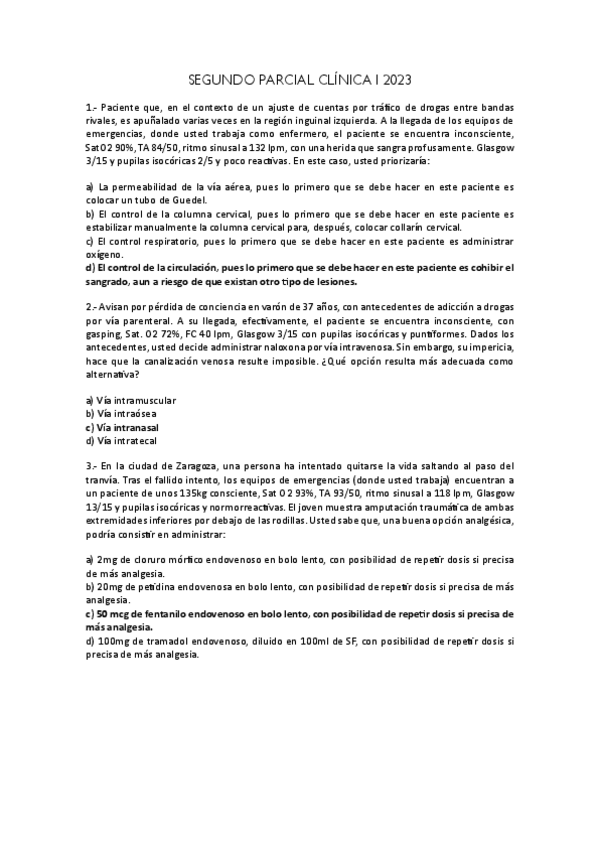 SEGUNDO PARCIAL CLÍNICA I 2023

1.- Paciente que, en el contexto de un ajuste de cuentas por tráfico de drogas entre bandas rivales, es apuñalado varias veces en la región inguinal izquierda. A la llegada de los equipos de emergencias, donde usted trabaja como enfermero, el paciente se encuentra inconsciente, Sat O2 90%, TA 84/50, ritmo sinusal a 132 lpm, con una herida que sangra profusamente. Glasgow 3/15 y pupilas isocóricas 2/5 y poco reactivas. En este caso, usted priorizaría:

a) La permeabilidad de la vía aérea, pues lo primero que se debe hacer en este paciente es colocar un tubo de Guedel.
b) El control de la columna cervical, pues lo primero que se debe hacer en este paciente es estabilizar manualmente la columna cervical para, después, colocar collarín cervical.
c) El control respiratorio, pues lo primero que se debe hacer en este paciente es administrar oxígeno.
d) El control de la circulación, pues lo primero que se debe hacer en este paciente es cohibir el sangrado, aun a riesgo de que existan otro tipo de lesiones.

2.- Avisan por pérdida de conciencia en varón de 37 años, con antecedentes de adicción a drogas por vía parenteral. A su llegada, efectivamente, el paciente se encuentra inconsciente, con gasping, Sat. O2 72%, FC 40 lpm, Glasgow 3/15 con pupilas isocóricas y puntiformes. Dados los antecedentes, usted decide administrar naloxona por vía intravenosa. Sin embargo, su impericia, hace que la canalización venosa resulte imposible. ¿Qué opción resulta más adecuada como alternativa?

a) Vía intramuscular
b) Vía intraósea
c) Vía intranasal
d) Vía intratecal

3.- En la ciudad de Zaragoza, una persona ha intentado quitarse la vida saltando al paso del tranvía. Tras el fallido intento, los equipos de emergencias (donde usted trabaja) encuentran a un paciente de unos 135kg consciente, Sat O2 93%, TA 93/50, ritmo sinusal a 118 lpm, Glasgow 13/15 y pupilas isocóricas y normorreactivas. El joven muestra amputación traumática de ambas extremidades inferiores por debajo de las rodillas. Usted sabe que, una buena opción analgésica, podría consistir en administrar:

a) 2mg de cloruro mórfico endovenoso en bolo lento, con posibilidad de repetir dosis si precisa de más analgesia.
b) 20mg de petidina endovenosa en bolo lento, con posibilidad de repetir dosis si precisa de más analgesia.
c) 50 mcg de fentanilo endovenoso en bolo lento, con posibilidad de repetir dosis si precisa de más analgesia.
d) 100mg de tramadol endovenoso, diluido en 100ml de SF, con posibilidad de repetir dosis si precisa de más analgesia.